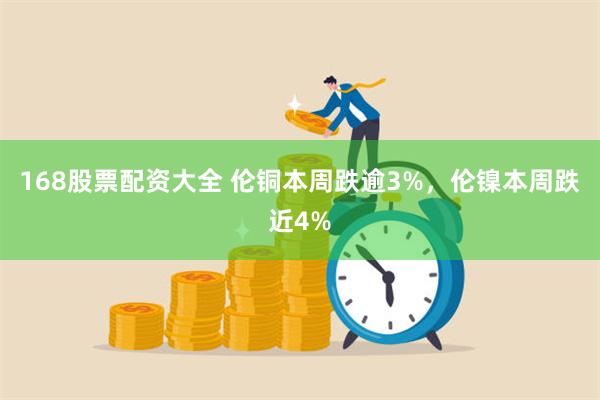 168股票配资大全 伦铜本周跌逾3%，伦镍本周跌近4%